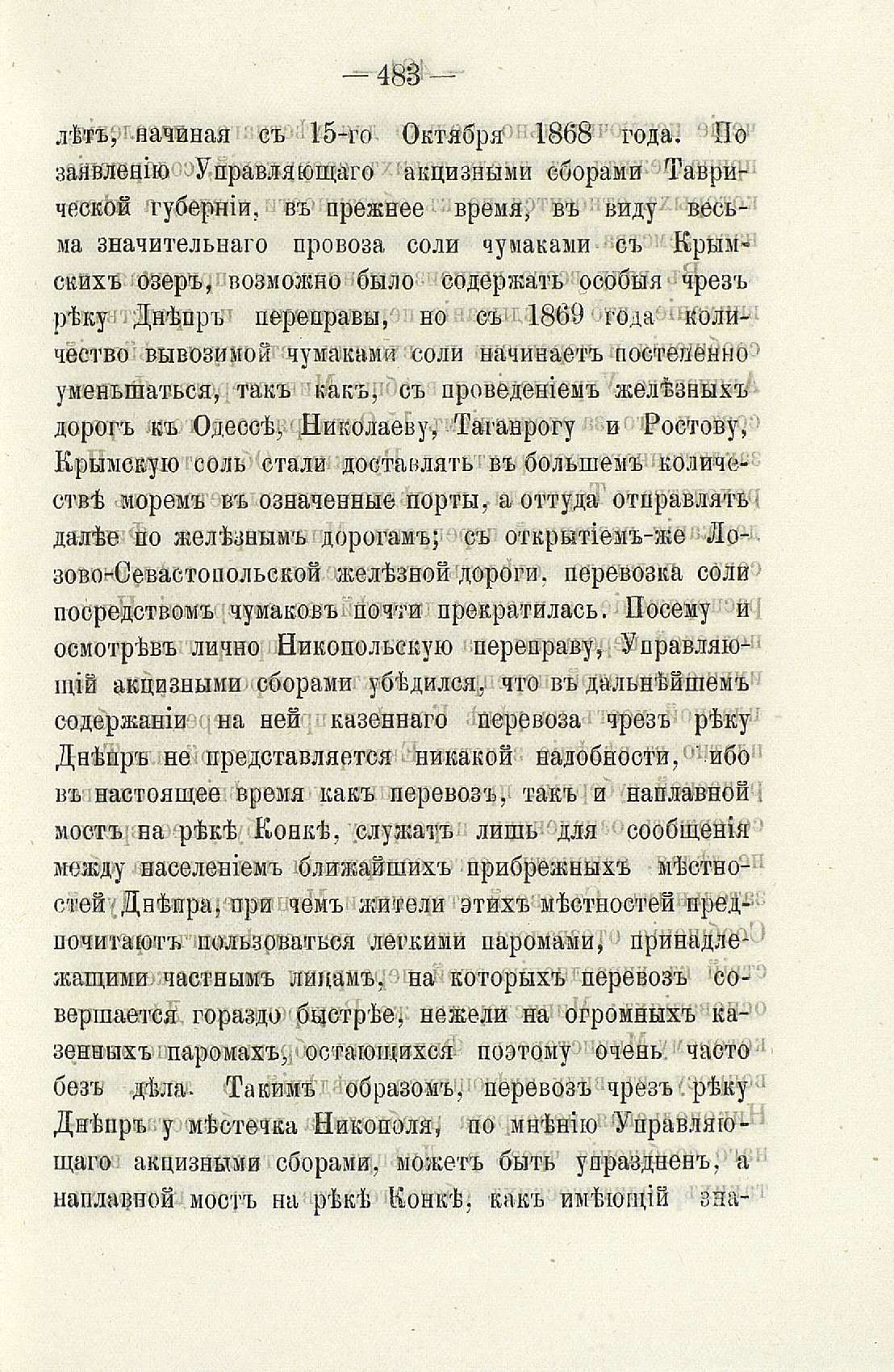 — 483 —

лѣтъ, начиная съ 15-го Октября 1868 года. По заявленію Управляющаго акцизными сборами Таврической губерніи, въ прежнее время, въ виду весьма значительнаго провоза соли чумаками съ Крымскихъ озеръ, возможно было содержать особыя чрезъ рѣку Днѣпръ переправы, но съ 1869 года количество вывозимой чумаками соли начинаетъ постепенно уменьшаться, такъ какъ, съ проведеніемъ желѣзныхъ дорогъ къ Одессѣ, Николаеву, Таганрогу и Ростову, Крымскую соль стали доставлять въ большемъ количествѣ моремъ въ означенные порты, а оттуда отправлять далѣе по желѣзнымъ дорогамъ; съ открытіемъ-же Лозово-Севастопольской желѣзной дороги, перевозка соли посредствомъ чумаковъ почти прекратилась. Посему и осмотрѣвъ лично Никопольскую переправу, Управляющій акцизными сборами убѣдился, что въ дальнѣйшемъ содержаніи на ней казеннаго перевоза чрезъ рѣку Днѣпръ не представляется никакой надобности, ибо въ настоящее время какъ перевозъ, такъ и наплавной мостъ на рѣкѣ Конкѣ, служатъ лишь для сообщенія между населеніемъ ближайшихъ прибрежныхъ мѣстностей Днѣпра, при чемъ жители этихъ мѣстностей предпочитаютъ пользоваться легкими паромами, принадлежащими частнымъ лицамъ, на которыхъ перевозъ совершается гораздо быстрѣе, нежели на огромныхъ казенныхъ паромахъ, остающихся поэтому очень часто безъ дѣла. Такимъ образомъ, перевозъ чрезъ рѣку Днѣпръ у мѣстечка Никополя, по мнѣнію Управляющаго акцизными сборами, можетъ быть упраздненъ, а наплавной мостъ на рѣкѣ Конкѣ, какъ имѣющій зна-